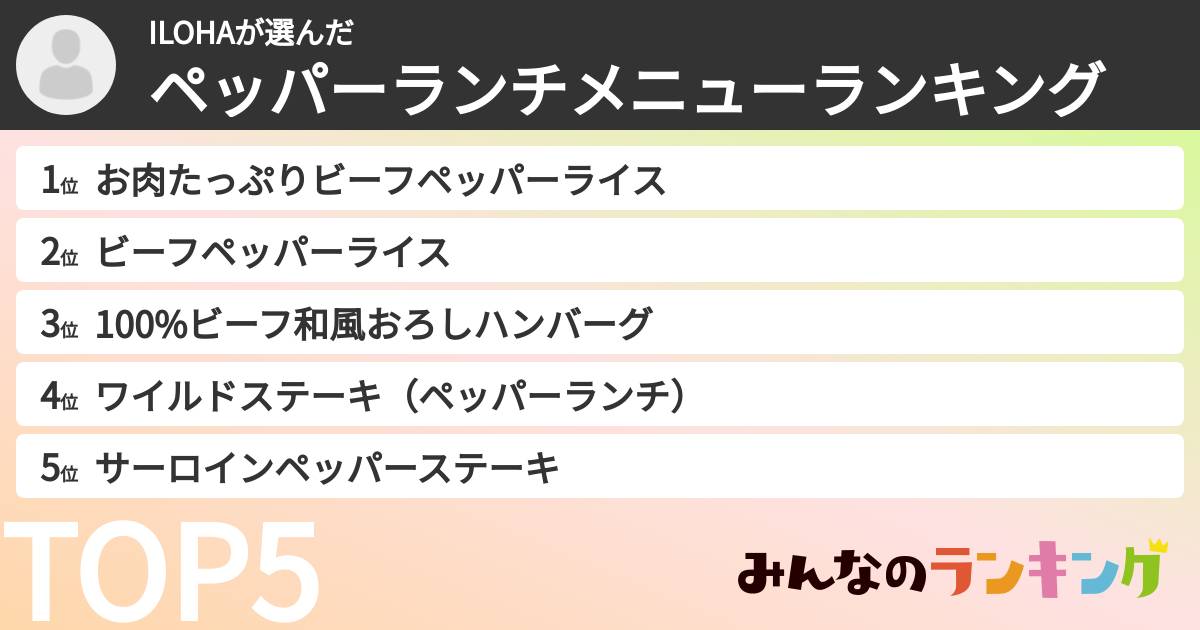 ILOHAが選んだ
ペッパーランチメニューランキング

1位 お肉たっぷりビーフペッパーライス
2位 ビーフペッパーライス
3位 100%ビーフ和風おろしハンバーグ
4位 ワイルドステーキ（ペッパーランチ）
5位 サーロインペッパーステーキ

TOP5

みんなのランキング